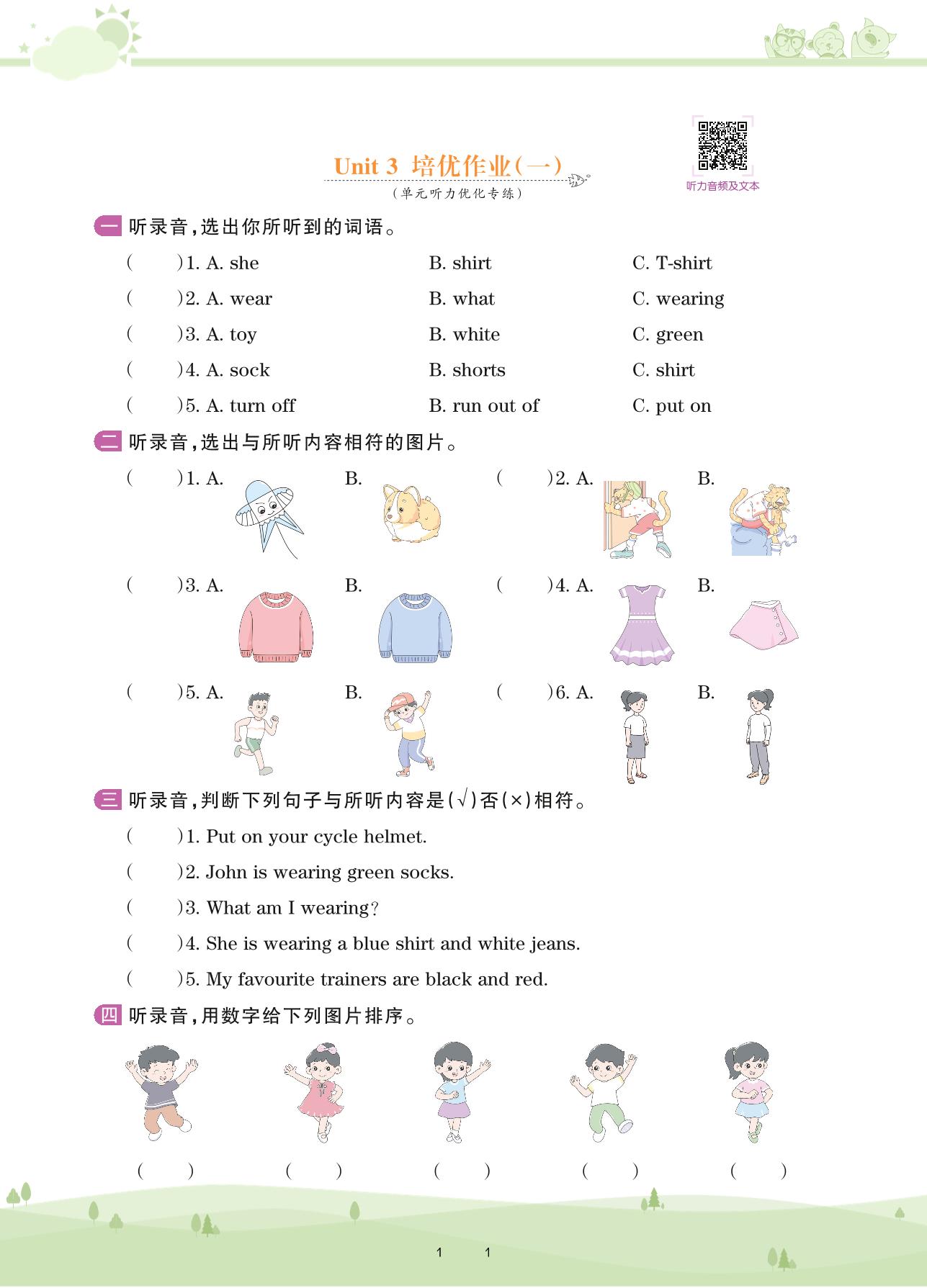 Unit 3 培优作业(一)
(单元听力优化专练)

听力音频及文本

一 听录音,选出你所听到的词语。

( )1. A. she B. shirt C. T-shirt
( )2. A. wear B. what C. wearing
( )3. A. toy B. white C. green
( )4. A. sock B. shorts C. shirt
( )5. A. turn off B. run out of C. put on

二 听录音,选出与所听内容相符的图片。

( )1. A. B. ( )2. A. B.
( )3. A. B. ( )4. A. B.
( )5. A. B. ( )6. A. B.

三 听录音,判断下列句子与所听内容是(√)否(×)相符。

( )1. Put on your cycle helmet.
( )2. John is wearing green socks.
( )3. What am I wearing?
( )4. She is wearing a blue shirt and white jeans.
( )5. My favourite trainers are black and red.

四 听录音,用数字给下列图片排序。

( ) ( ) ( ) ( ) ( )

1 1